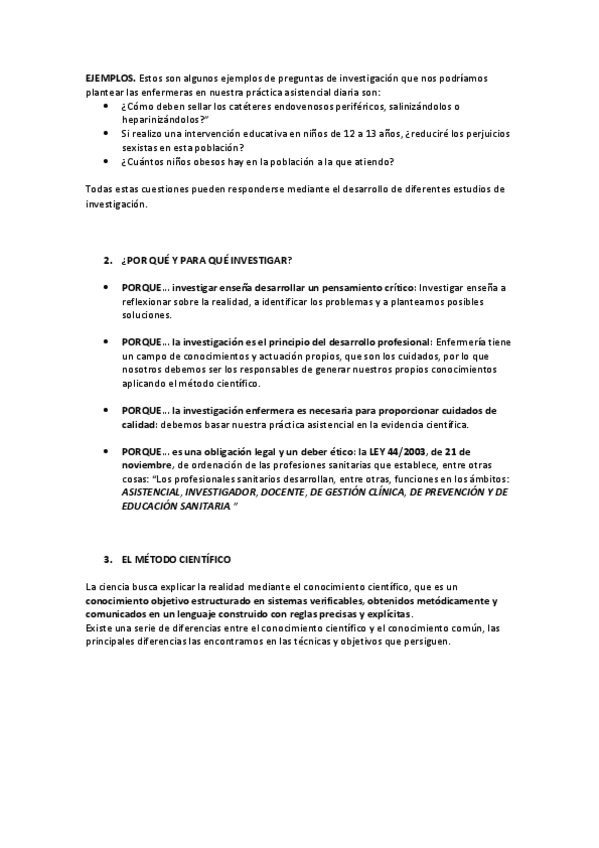 EJEMPLOS. Estos son algunos ejemplos de preguntas de investigación que nos podríamos plantear las enfermeras en nuestra práctica asistencial diaria son:
• ¿Cómo deben sellar los catéteres endovenosos periféricos, salinizándolos o heparinizándolos?"
• Si realizo una intervención educativa en niños de 12 a 13 años, ¿reduciré los perjuicios sexistas en esta población?
• ¿Cuántos niños obesos hay en la población a la que atiendo?

Todas estas cuestiones pueden responderse mediante el desarrollo de diferentes estudios de investigación.

2. ¿POR QUÉ Y PARA QUÉ INVESTIGAR?

• PORQUE… investigar enseña desarrollar un pensamiento crítico: Investigar enseña a reflexionar sobre la realidad, a identificar los problemas y a plantearnos posibles soluciones.

• PORQUE… la investigación es el principio del desarrollo profesional: Enfermería tiene un campo de conocimientos y actuación propios, que son los cuidados, por lo que nosotros debemos ser los responsables de generar nuestros propios conocimientos aplicando el método científico.

• PORQUE… la investigación enfermera es necesaria para proporcionar cuidados de calidad: debemos basar nuestra práctica asistencial en la evidencia científica.

• PORQUE… es una obligación legal y un deber ético: la LEY 44/2003, de 21 de noviembre, de ordenación de las profesiones sanitarias que establece, entre otras cosas: "Los profesionales sanitarios desarrollan, entre otras, funciones en los ámbitos: ASISTENCIAL, INVESTIGADOR, DOCENTE, DE GESTIÓN CLÍNICA, DE PREVENCIÓN Y DE EDUCACIÓN SANITARIA "

3. EL MÉTODO CIENTÍFICO

La ciencia busca explicar la realidad mediante el conocimiento científico, que es un conocimiento objetivo estructurado en sistemas verificables, obtenidos metódicamente y comunicados en un lenguaje construido con reglas precisas y explícitas.
Existe una serie de diferencias entre el conocimiento científico y el conocimiento común, las principales diferencias las encontramos en las técnicas y objetivos que persiguen.